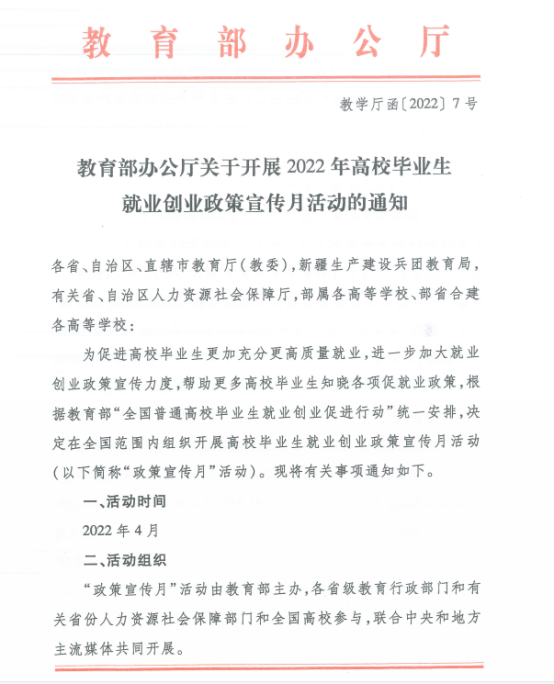 教育部办公厅

教学厅函〔2022〕7号

教育部办公厅关于开展2022年高校毕业生就业创业政策宣传月活动的通知

各省、自治区、直辖市教育厅（教委），新疆生产建设兵团教育局，有关省、自治区人力资源社会保障厅，部属各高等学校、部省合建各高等学校：

为促进高校毕业生更加充分更高质量就业，进一步加大就业创业政策宣传力度，帮助更多高校毕业生知晓各项促就业政策，根据教育部“全国普通高校毕业生就业创业促进行动”统一安排，决定在全国范围内组织开展高校毕业生就业创业政策宣传月活动（以下简称“政策宣传月”活动）。现将有关事项通知如下。

一、活动时间

2022年4月

二、活动组织

“政策宣传月”活动由教育部主办，各省级教育行政部门和有关省份人力资源社会保障部门和全国高校参与，联合中央和地方主流媒体共同开展。